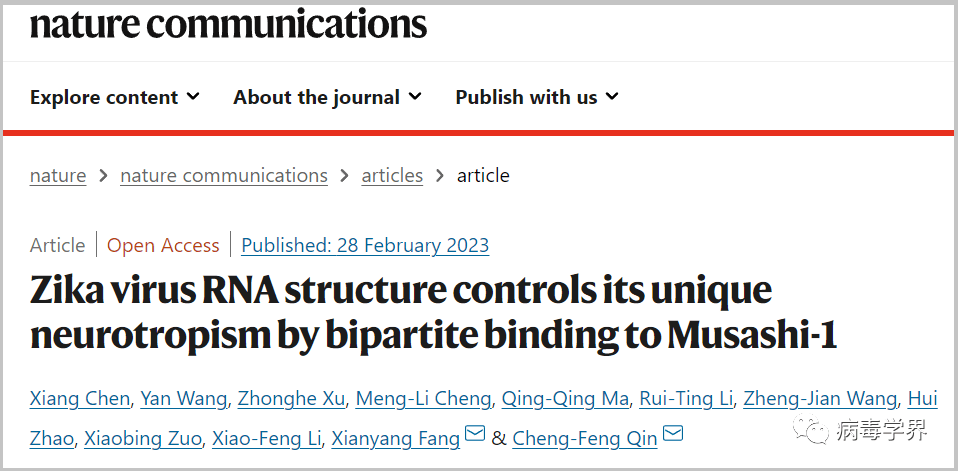 nature communications

Explore content About the journal Publish with us

nature > nature communications > articles > article

Article | Open Access | Published: 28 February 2023

Zika virus RNA structure controls its unique neurotropism by bipartite binding to Musashi-1

Xiang Chen, Yan Wang, Zhonghe Xu, Meng-Li Cheng, Qing-Qing Ma, Rui-Ting Li, Zheng-Jian Wang, Hui Zhao, Xiaobing Zuo, Xiao-Feng Li, Xianyang Fang & Cheng-Feng Qin

病毒学界